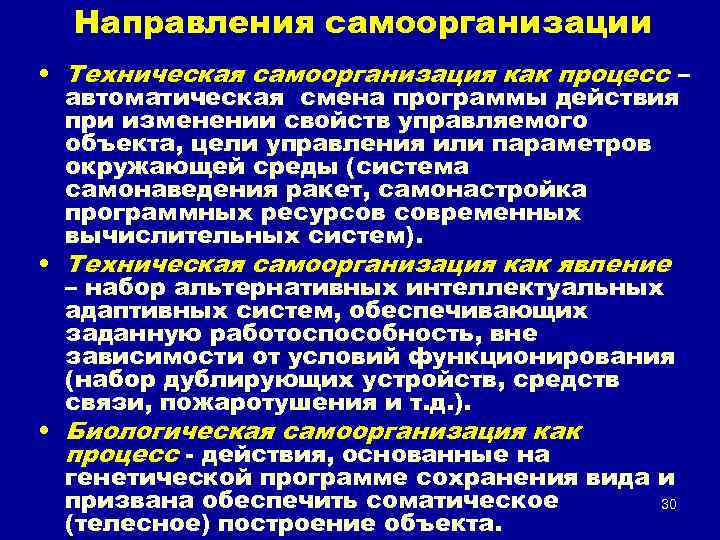 Направления самоорганизации

• Техническая самоорганизация как процесс – автоматическая смена программы действия при изменении свойств управляемого объекта, цели управления или параметров окружающей среды (система самонаведения ракет, самонастройка программных ресурсов современных вычислительных систем).

• Техническая самоорганизация как явление – набор альтернативных интеллектуальных адаптивных систем, обеспечивающих заданную работоспособность, вне зависимости от условий функционирования (набор дублирующих устройств, средств связи, пожаротушения и т.д.).

• Биологическая самоорганизация как процесс - действия, основанные на генетической программе сохранения вида и призвана обеспечить соматическое (телесное) построение объекта.

30